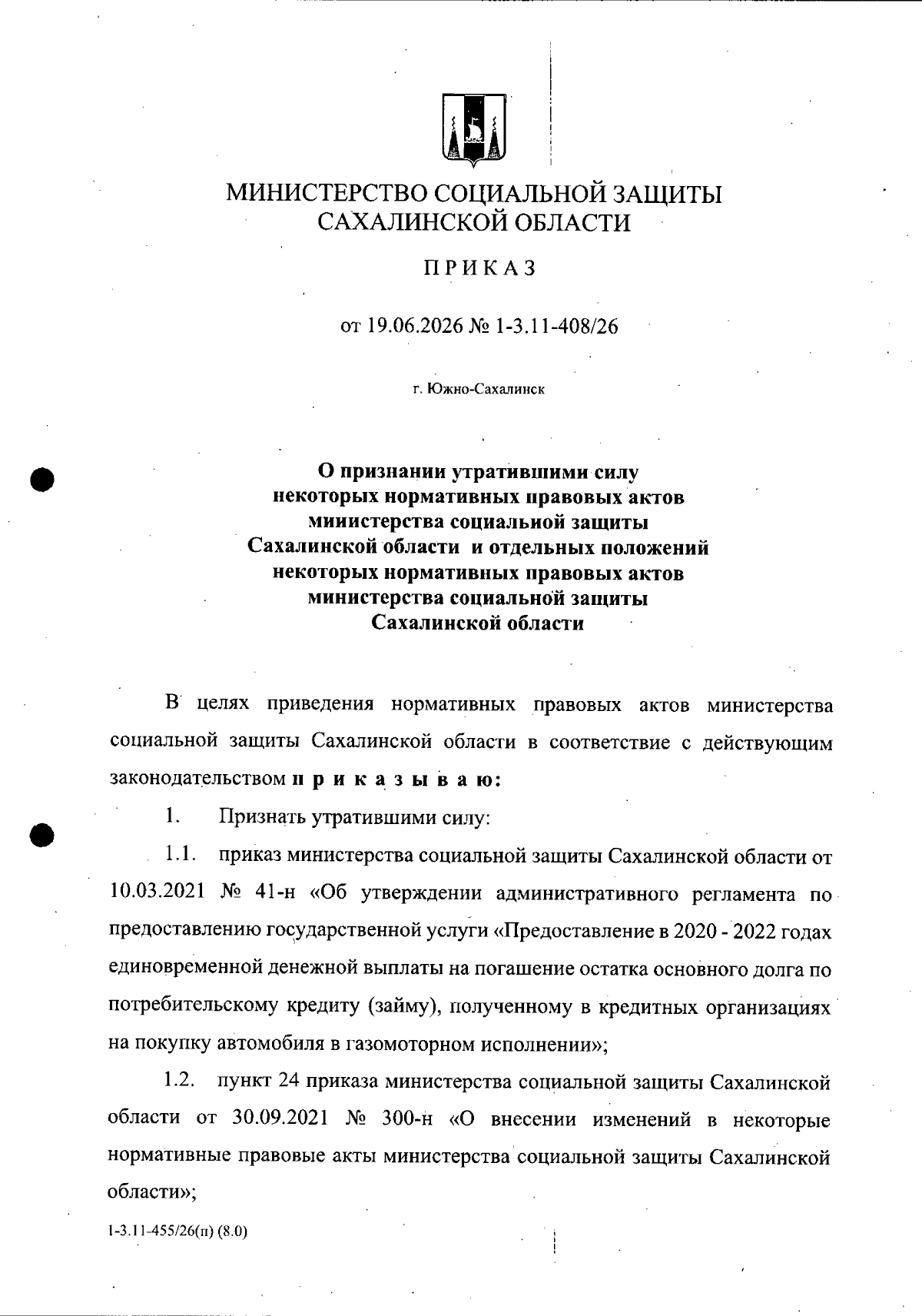 МИНИСТЕРСТВО СОЦИАЛЬНОЙ ЗАЩИТЫ САХАЛИНСКОЙ ОБЛАСТИ

ПРИКАЗ

от 19.06.2026 № 1-3.11-408/26

г. Южно-Сахалинск

О признании утратившими силу некоторых нормативных правовых актов министерства социальной защиты Сахалинской области и отдельных положений некоторых нормативных правовых актов министерства социальной защиты Сахалинской области

В целях приведения нормативных правовых актов министерства социальной защиты Сахалинской области в соответствие с действующим законодательством приказываю:

1. Признать утратившими силу:

1.1. приказ министерства социальной защиты Сахалинской области от 10.03.2021 № 41-н «Об утверждении административного регламента по предоставлению государственной услуги «Предоставление в 2020 - 2022 годах единовременной денежной выплаты на погашение остатка основного долга по потребительскому кредиту (займу), полученному в кредитных организациях на покупку автомобиля в газомоторном исполнении»;

1.2. пункт 24 приказа министерства социальной защиты Сахалинской области от 30.09.2021 № 300-н «О внесении изменений в некоторые нормативные правовые акты министерства социальной защиты Сахалинской области»;

1-3.11-455/26(п) (8.0)